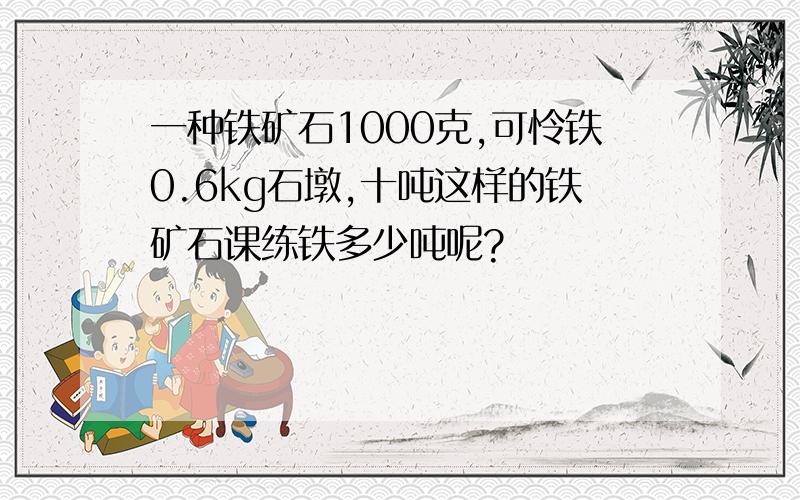 一种铁矿石1000克,可怜铁0.6kg石墩,十吨这样的铁矿石课练铁多少吨呢?